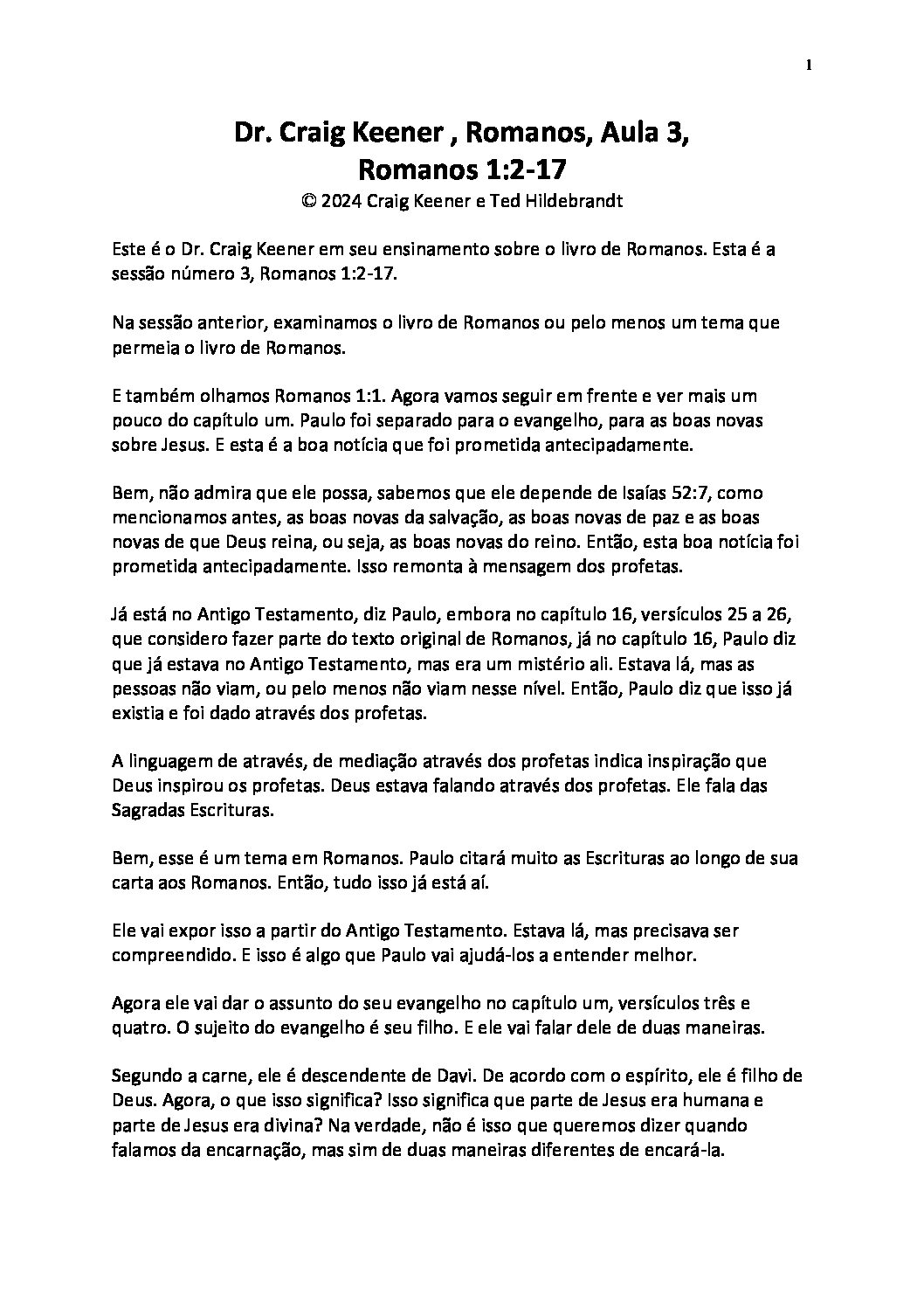 1

Dr. Craig Keener , Romanos, Aula 3,
Romanos 1:2-17
© 2024 Craig Keener e Ted Hildebrandt

Este é o Dr. Craig Keener em seu ensinamento sobre o livro de Romanos. Esta é a sessão número 3, Romanos 1:2-17.

Na sessão anterior, examinamos o livro de Romanos ou pelo menos um tema que permeia o livro de Romanos.

E também olhamos Romanos 1:1. Agora vamos seguir em frente e ver mais um pouco do capítulo um. Paulo foi separado para o evangelho, para as boas novas sobre Jesus. E esta é a boa notícia que foi prometida antecipadamente.

Bem, não admira que ele possa, sabemos que ele depende de Isaías 52:7, como mencionamos antes, as boas novas da salvação, as boas novas de paz e as boas novas de que Deus reina, ou seja, as boas novas do reino. Então, esta boa notícia foi prometida antecipadamente. Isso remonta à mensagem dos profetas.

Já está no Antigo Testamento, diz Paulo, embora no capítulo 16, versículos 25 a 26, que considero fazer parte do texto original de Romanos, já no capítulo 16, Paulo diz que já estava no Antigo Testamento, mas era um mistério ali. Estava lá, mas as pessoas não viam, ou pelo menos não viam nesse nível. Então, Paulo diz que isso já existia e foi dado através dos profetas.

A linguagem de através, de mediação através dos profetas indica inspiração que Deus inspirou os profetas. Deus estava falando através dos profetas. Ele fala das Sagradas Escrituras.

Bem, esse é um tema em Romanos. Paulo citará muito as Escrituras ao longo de sua carta aos Romanos. Então, tudo isso já está aí.

Ele vai expor isso a partir do Antigo Testamento. Estava lá, mas precisava ser compreendido. E isso é algo que Paulo vai ajudá-los a entender melhor.

Agora ele vai dar o assunto do seu evangelho no capítulo um, versículos três e quatro. O sujeito do evangelho é seu filho. E ele vai falar dele de duas maneiras.

Segundo a carne, ele é descendente de Davi. De acordo com o espírito, ele é filho de Deus. Agora, o que isso significa? Isso significa que parte de Jesus era humana e parte de Jesus era divina? Na verdade, não é isso que queremos dizer quando falamos da encarnação, mas sim de duas maneiras diferentes de encará-la.